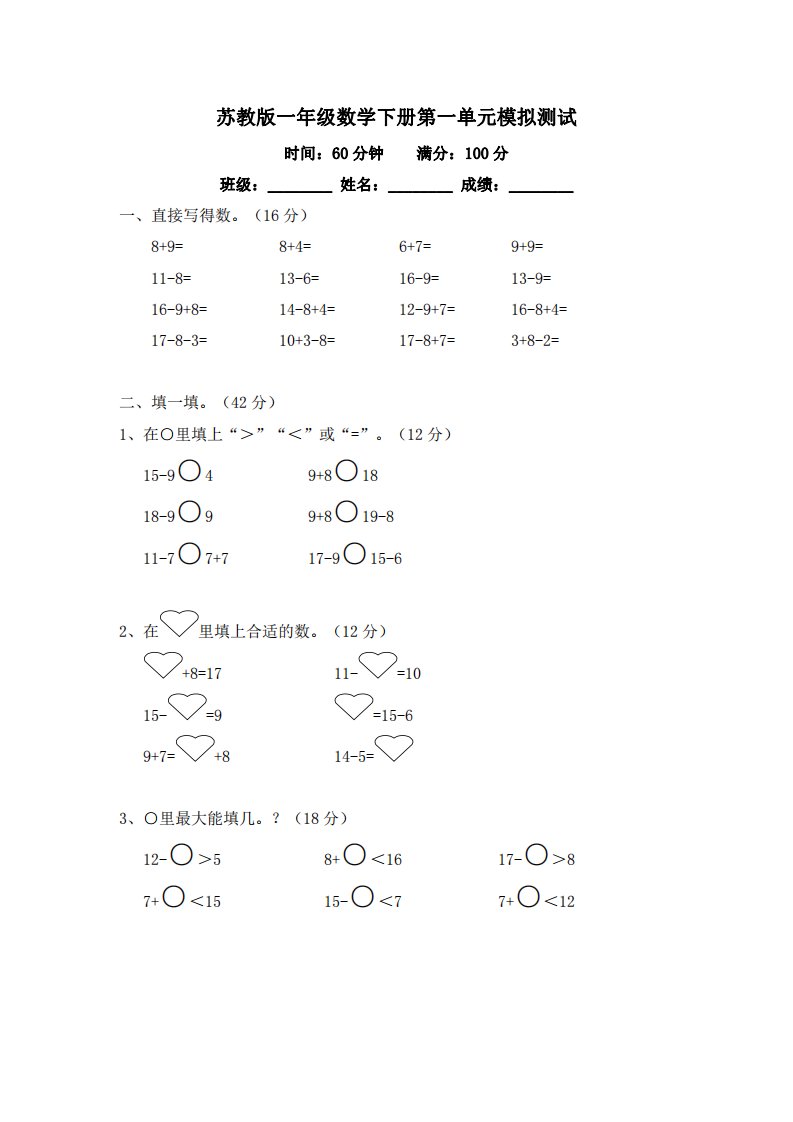 苏教版一年级数学下册第一单元模拟测试

时间：60 分钟　　满分：100 分

班级：________ 姓名：________ 成绩：________

一、直接写得数。（16 分）

8+9=　　8+4=　　6+7=　　9+9=

11-8=　　13-6=　　16-9=　　13-9=

16-9+8=　　14-8+4=　　12-9+7=　　16-8+4=

17-8-3=　　10+3-8=　　17-8+7=　　3+8-2=

二、填一填。（42 分）

1、在○里填上“＞”“＜”或“=”。（12 分）

15-9 ○ 4　　9+8 ○ 18

18-9 ○ 9　　9+8 ○ 19-8

11-7 ○ 7+7　　17-9 ○ 15-6

2、在♡里填上合适的数。（12 分）

♡+8=17　　11-♡=10

15-♡=9　　♡=15-6

9+7=♡+8　　14-5=♡

3、○里最大能填几。？（18 分）

12-○＞5　　8+○＜16　　17-○＞8

7+○＜15　　15-○＜7　　7+○＜12